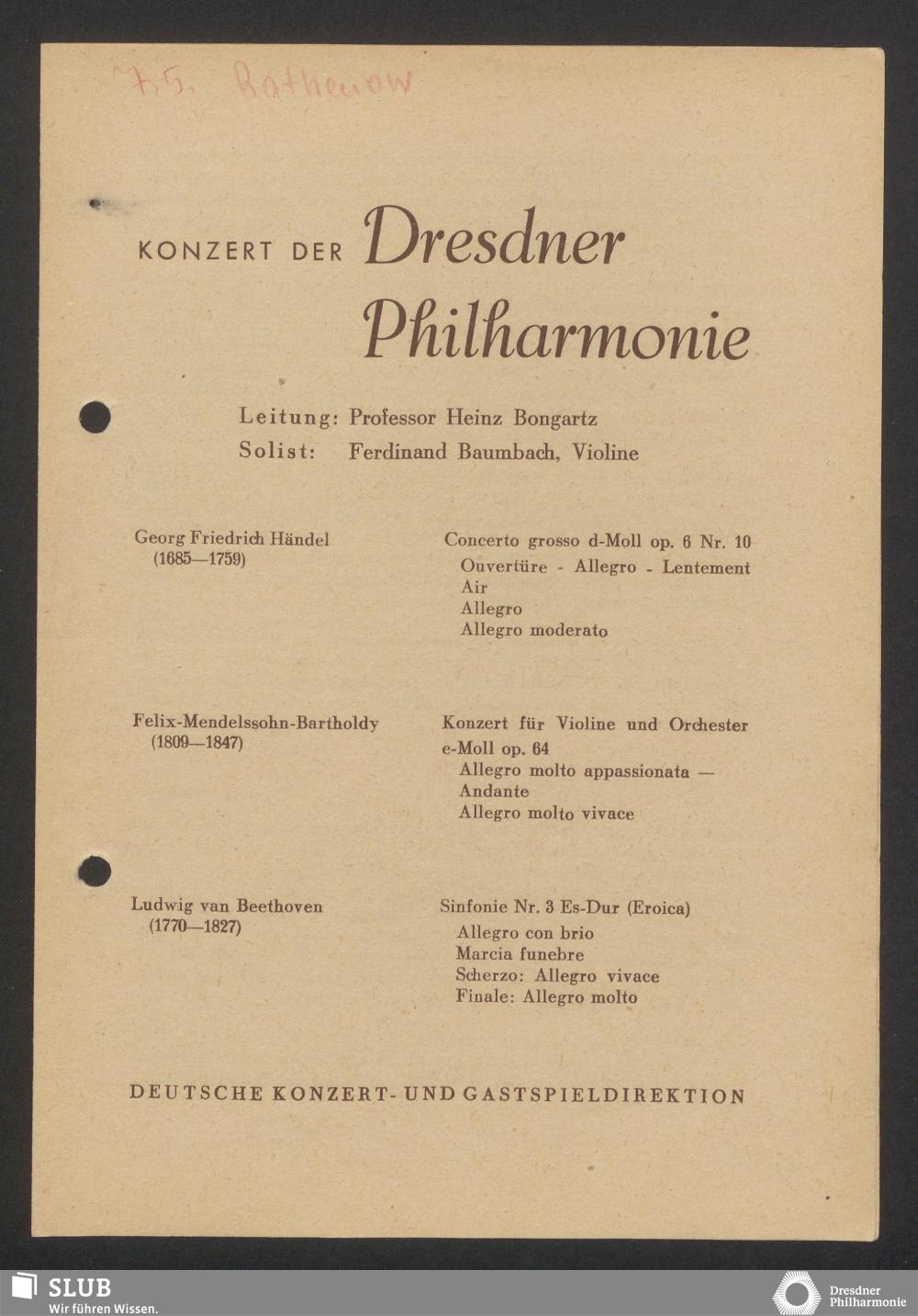 7.5. Rathenow

KONZERT DER Dresdner Philharmonie

Leitung: Professor Heinz Bongartz
Solist: Ferdinand Baumbach, Violine

Georg Friedrich Händel
(1685—1759)

Concerto grosso d-Moll op. 6 Nr. 10
Ouvertüre - Allegro - Lentement
Air
Allegro
Allegro moderato

Felix-Mendelssohn-Bartholdy
(1809—1847)

Konzert für Violine und Orchester e-Moll op. 64
Allegro molto appassionata —
Andante
Allegro molto vivace

Ludwig van Beethoven
(1770—1827)

Sinfonie Nr. 3 Es-Dur (Eroica)
Allegro con brio
Marcia funebre
Scherzo: Allegro vivace
Finale: Allegro molto

DEUTSCHE KONZERT- UND GASTSPIELDIREKTION

SLUB
Wir führen Wissen.

Dresdner Philharmonie